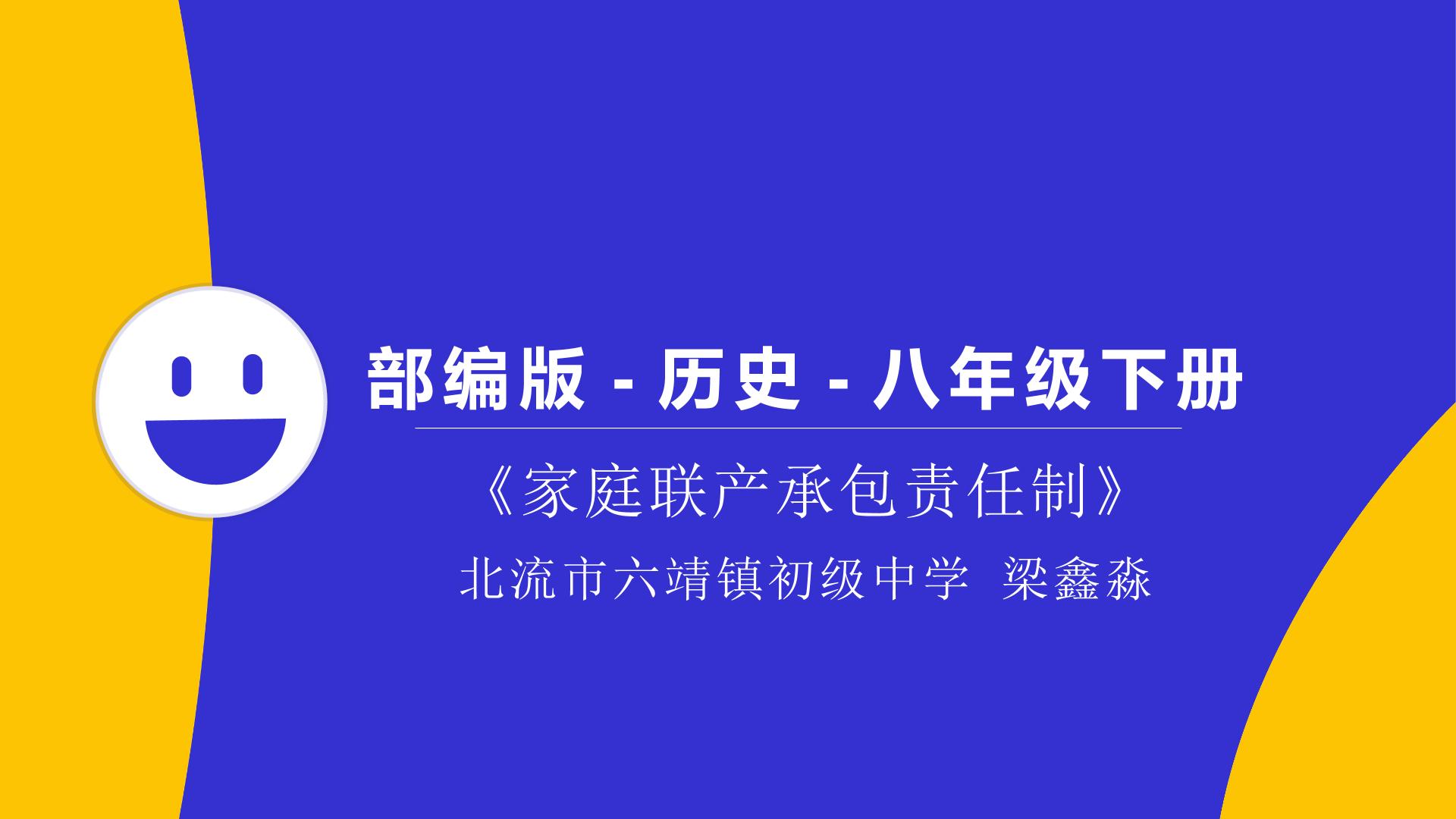 部编版 - 历史 - 八年级下册

《家庭联产承包责任制》

北流市六靖镇初级中学 梁鑫淼